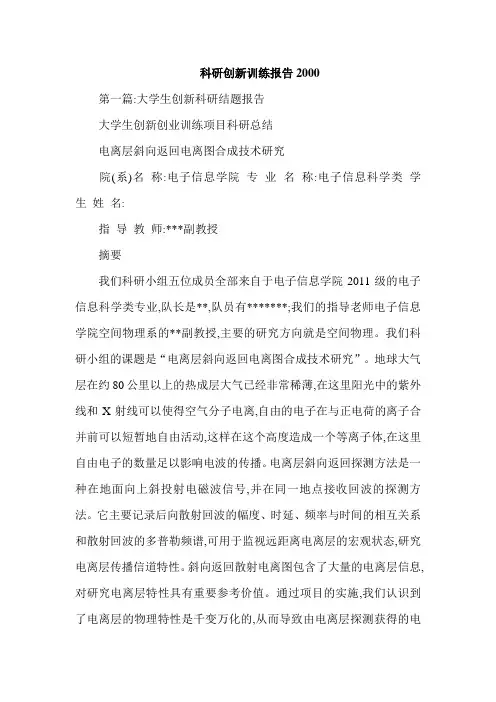 科研创新训练报告 2000

第一篇:大学生创新科研结题报告

大学生创新创业训练项目科研总结

电离层斜向返回电离图合成技术研究

院(系)名 称:电子信息学院 专 业 名 称:电子信息科学类 学 生 姓 名:

指 导 教 师:***副教授

摘要

我们科研小组五位成员全部来自于电子信息学院 2011 级的电子信息科学类专业,队长是**,队员有*******;我们的指导老师电子信息学院空间物理系的**副教授,主要的研究方向就是空间物理。我们科研小组的课题是“电离层斜向返回电离图合成技术研究”。地球大气层在约 80 公里以上的热成层大气已经非常稀薄,在这里阳光中的紫外线和 X 射线可以使得空气分子电离,自由的电子在与正电荷的离子合并前可以短暂地自由活动,这样在这个高度造成一个等离子体,在这里自由电子的数量足以影响电波的传播。电离层斜向返回探测方法是一种在地面向上斜投射电磁波信号,并在同一地点接收回波的探测方法。它主要记录后向散射回波的幅度、时延、频率与时间的相互关系和散射回波的多普勒频谱,可用于监视远距离电离层的宏观状态,研究电离层传播信道特性。斜向返回散射电离图包含了大量的电离层信息,对研究电离层特性具有重要参考价值。通过项目的实施,我们认识到了电离层的物理特性是千变万化的,从而导致由电离层探测获得的电